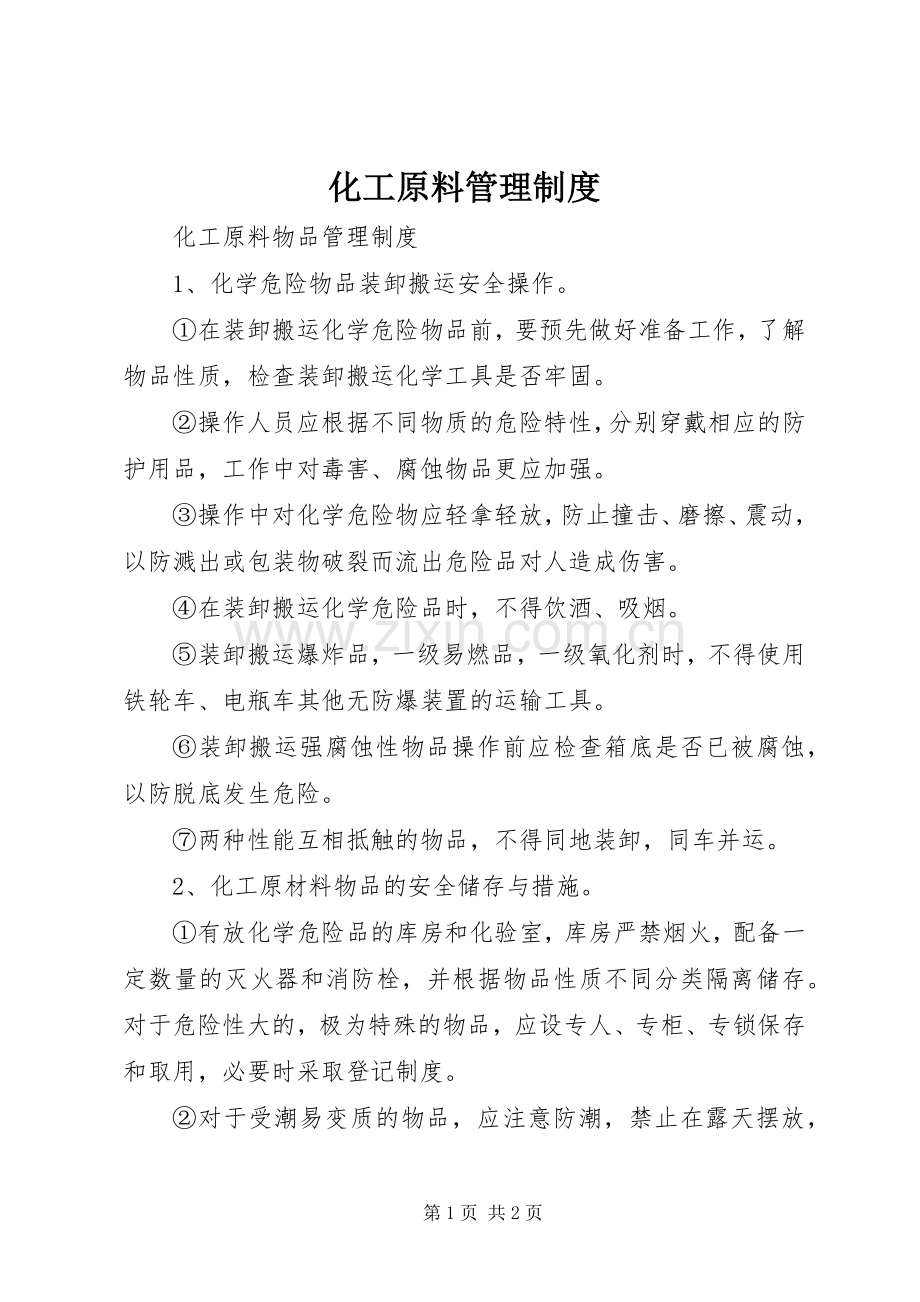 化工原料管理制度

化工原料物品管理制度

1、化学危险物品装卸搬运安全操作。

①在装卸搬运化学危险物品前，要预先做好准备工作，了解物品性质，检查装卸搬运化学工具是否牢固。

②操作人员应根据不同物质的危险特性，分别穿戴相应的防护用品，工作中对毒害、腐蚀物品更应加强。

③操作中对化学危险物应轻拿轻放，防止撞击、磨擦、震动，以防溅出或包装物破裂而流出危险品对人造成伤害。

④在装卸搬运化学危险品时，不得饮酒、吸烟。

⑤装卸搬运爆炸品，一级易燃品，一级氧化剂时，不得使用铁轮车、电瓶车其他无防爆装置的运输工具。

⑥装卸搬运强腐蚀性物品操作前应检查箱底是否已被腐蚀，以防脱底发生危险。

⑦两种性能互相抵触的物品，不得同地装卸，同车并运。

2、化工原材料物品的安全储存与措施。

①有放化学危险品的库房和化验室，库房严禁烟火，配备一定数量的灭火器和消防栓，并根据物品性质不同分类隔离储存。对于危险性大的，极为特殊的物品，应设专人、专柜、专锁保存和取用，必要时采取登记制度。

②对于受潮易变质的物品，应注意防潮，禁止在露天摆放，

第1页 共2页

www.zixin.com.cn